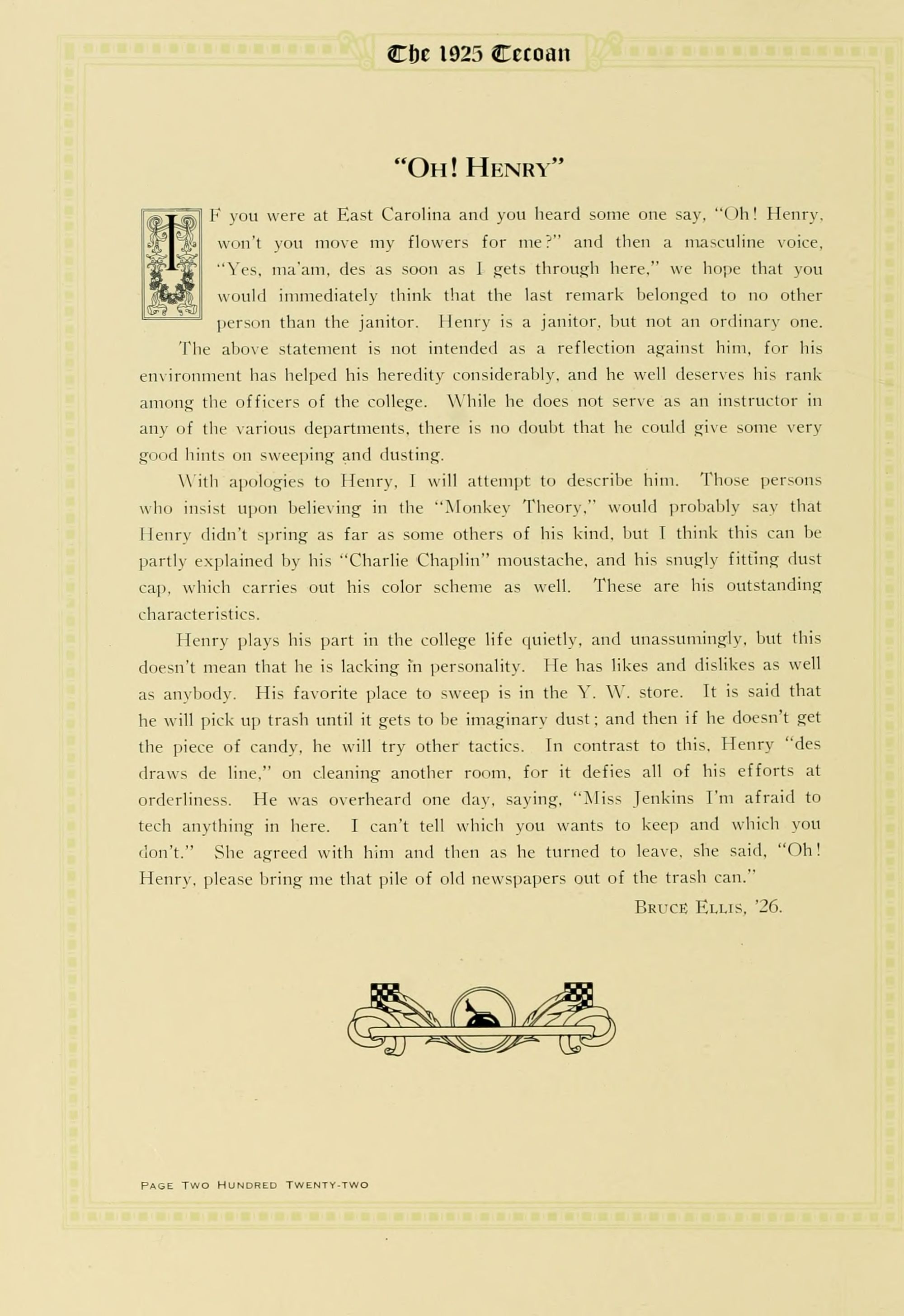 The 1925 Tecoan

"OH! HENRY"

IF you were at East Carolina and you heard some one say, "Oh! Henry, won't you move my flowers for me?" and then a masculine voice, "Yes, ma'am, des as soon as I gets through here," we hope that you would immediately think that the last remark belonged to no other person than the janitor. Henry is a janitor, but not an ordinary one. The above statement is not intended as a reflection against him, for his environment has helped his heredity considerably, and he well deserves his rank among the officers of the college. While he does not serve as an instructor in any of the various departments, there is no doubt that he could give some very good hints on sweeping and dusting.

With apologies to Henry, I will attempt to describe him. Those persons who insist upon believing in the "Monkey Theory," would probably say that Henry didn't spring as far as some others of his kind, but I think this can be partly explained by his "Charlie Chaplin" moustache, and his snugly fitting dust cap, which carries out his color scheme as well. These are his outstanding characteristics.

Henry plays his part in the college life quietly, and unassumingly, but this doesn't mean that he is lacking in personality. He has likes and dislikes as well as anybody. His favorite place to sweep is in the Y. W. store. It is said that he will pick up trash until it gets to be imaginary dust; and then if he doesn't get the piece of candy, he will try other tactics. In contrast to this, Henry "des draws de line," on cleaning another room, for it defies all of his efforts at orderliness. He was overheard one day, saying, "Miss Jenkins I'm afraid to tech anything in here. I can't tell which you wants to keep and which you don't." She agreed with him and then as he turned to leave, she said, "Oh! Henry, please bring me that pile of old newspapers out of the trash can."

BRUCE ELLIS, '26.

PAGE TWO HUNDRED TWENTY-TWO